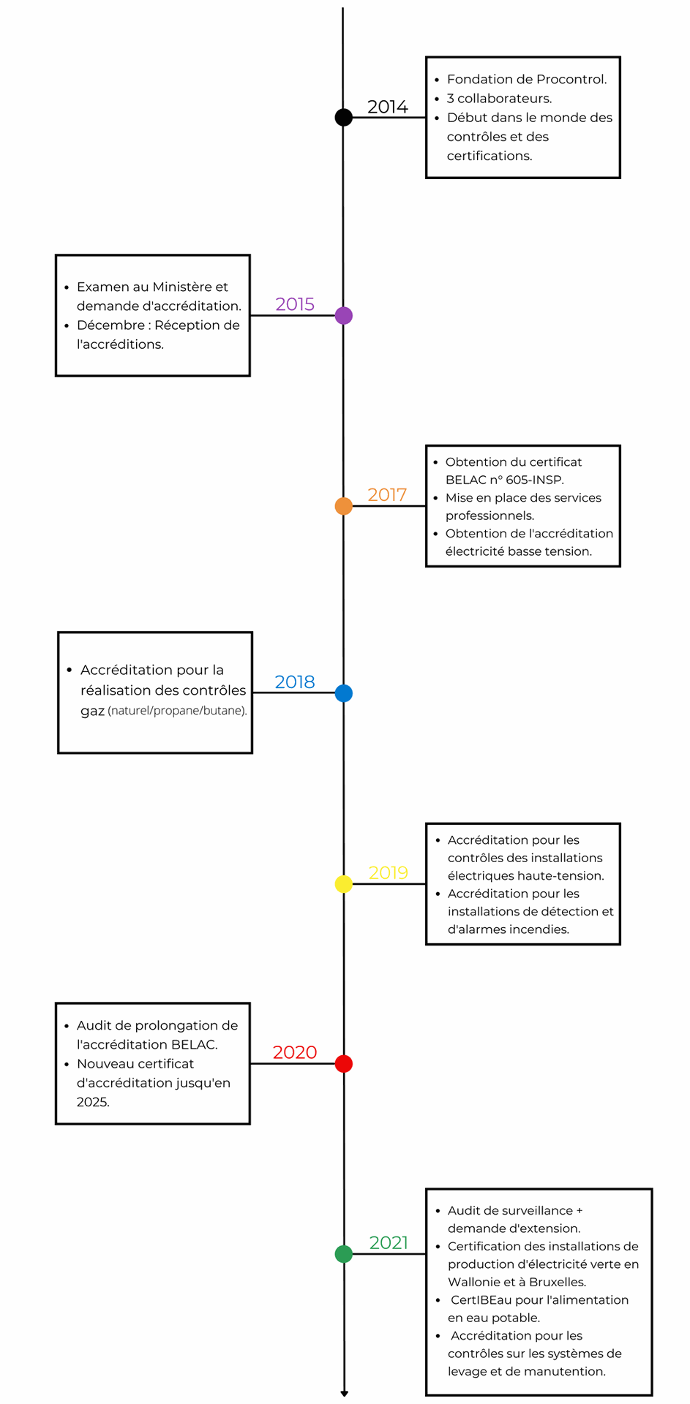 2014

- Fondation de Procontrol.
- 3 collaborateurs.
- Début dans le monde des contrôles et des certifications.

2015

- Examen au Ministère et demande d'accréditation.
- Décembre : Réception de l'accréditions.

2017

- Obtention du certificat BELAC n° 605-INSP.
- Mise en place des services professionnels.
- Obtention de l'accréditation électricité basse tension.

2018

- Accréditation pour la réalisation des contrôles gaz (naturel/propane/butane).

2019

- Accréditation pour les contrôles des installations électriques haute-tension.
- Accréditation pour les installations de détection et d'alarmes incendies.

2020

- Audit de prolongation de l'accréditation BELAC.
- Nouveau certificat d'accréditation jusqu'en 2025.

2021

- Audit de surveillance + demande d'extension.
- Certification des installations de production d'électricité verte en Wallonie et à Bruxelles.
- CertIBEau pour l'alimentation en eau potable.
- Accréditation pour les contrôles sur les systèmes de levage et de manutention.